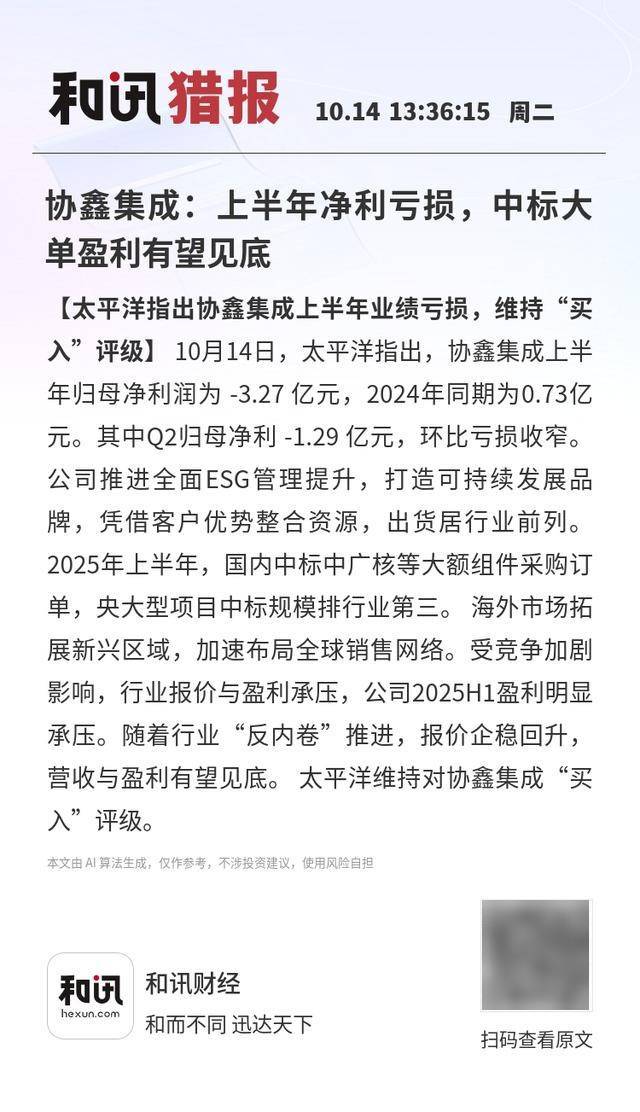 和讯猎报 10.14 13:36:15 周二

协鑫集成：上半年净利亏损，中标大单盈利有望见底

【太平洋指出协鑫集成上半年业绩亏损，维持“买入”评级】 10月14日，太平洋指出，协鑫集成上半年归母净利润为 -3.27 亿元，2024年同期为0.73亿元。其中Q2归母净利 -1.29 亿元，环比亏损收窄。公司推进全面ESG管理提升，打造可持续发展品牌，凭借客户优势整合资源，出货居行业前列。2025年上半年，国内中标中广核等大额组件采购订单，央大型项目中标规模排行业第三。 海外市场拓展新兴区域，加速布局全球销售网络。受竞争加剧影响，行业报价与盈利承压，公司2025H1盈利明显承压。随着行业“反内卷”推进，报价企稳回升，营收与盈利有望见底。 太平洋维持对协鑫集成“买入”评级。

本文由 AI 算法生成，仅作参考，不涉投资建议，使用风险自担

和讯 hexun.com

和讯财经

和而不同 迅达天下

扫码查看原文